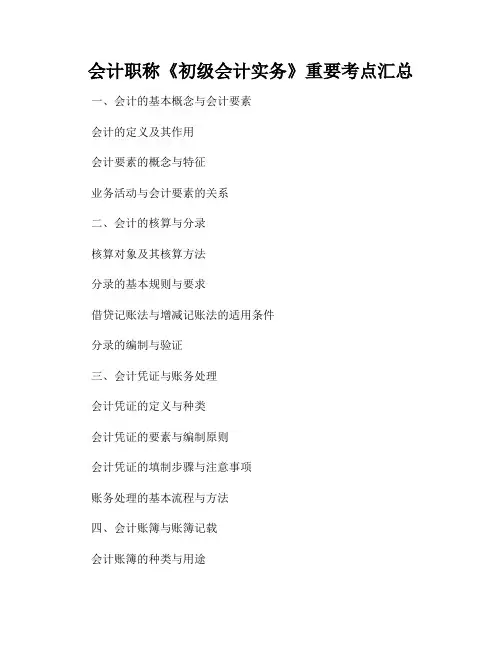 会计职称《初级会计实务》重要考点汇总

一、会计的基本概念与会计要素

会计的定义及其作用

会计要素的概念与特征

业务活动与会计要素的关系

二、会计的核算与分录

核算对象及其核算方法

分录的基本规则与要求

借贷记账法与增减记账法的适用条件

分录的编制与验证

三、会计凭证与账务处理

会计凭证的定义与种类

会计凭证的要素与编制原则

会计凭证的填制步骤与注意事项

账务处理的基本流程与方法

四、会计账簿与账簿记载

会计账簿的种类与用途